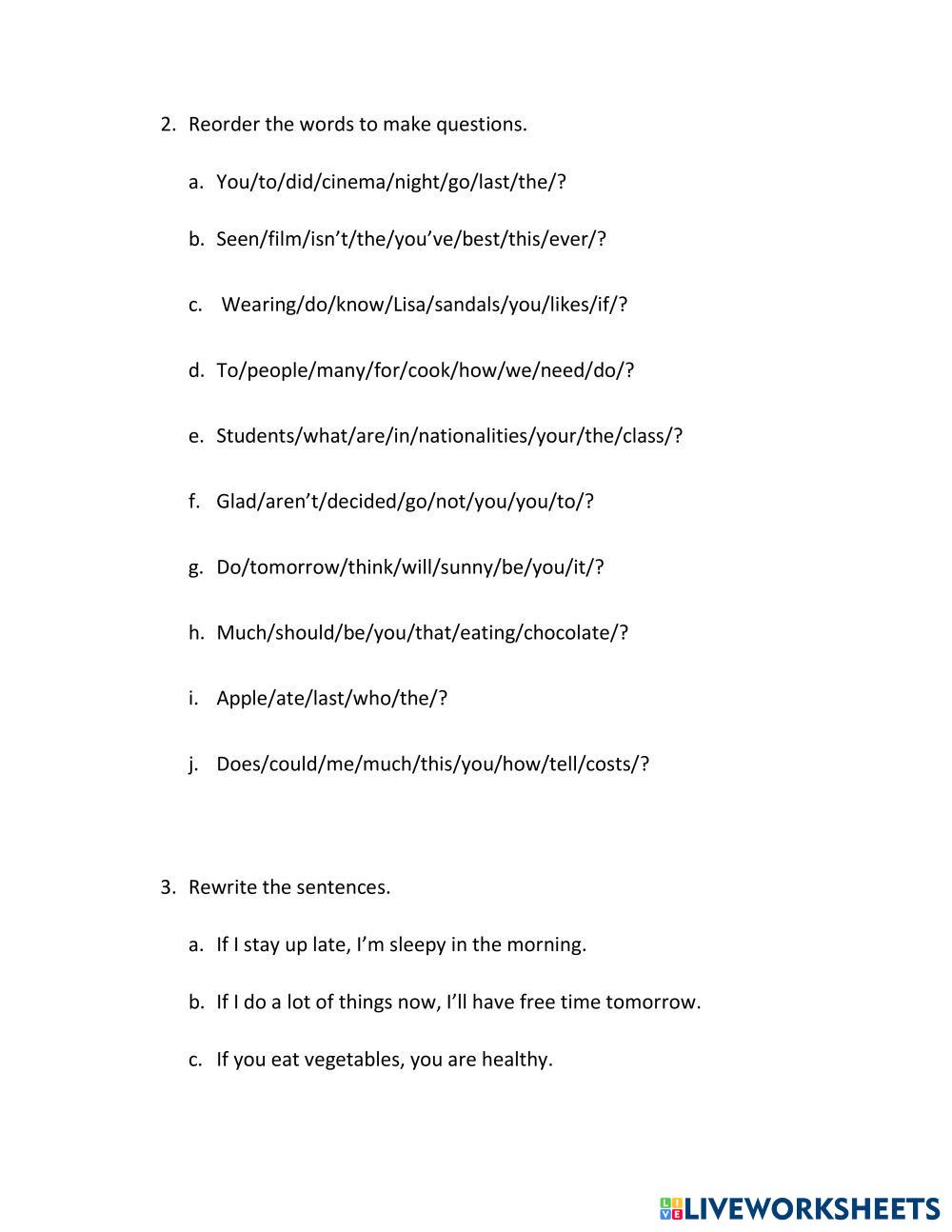 2. Reorder the words to make questions.

a. You/to/did/cinema/night/go/last/the/?

b. Seen/film/isn’t/the/you’ve/best/this/ever/?

c. Wearing/do/know/Lisa/sandals/you/likes/if/?

d. To/people/many/for/cook/how/we/need/do/?

e. Students/what/are/in/nationalities/your/the/class/?

f. Glad/aren’t/decided/go/not/you/you/to/?

g. Do/tomorrow/think/will/sunny/be/you/it/?

h. Much/should/be/you/that/eating/chocolate/?

i. Apple/ate/last/who/the/?

j. Does/could/me/much/this/you/how/tell/costs/?

3. Rewrite the sentences.

a. If I stay up late, I’m sleepy in the morning.

b. If I do a lot of things now, I’ll have free time tomorrow.

c. If you eat vegetables, you are healthy.

LIVEWORKSHEETS